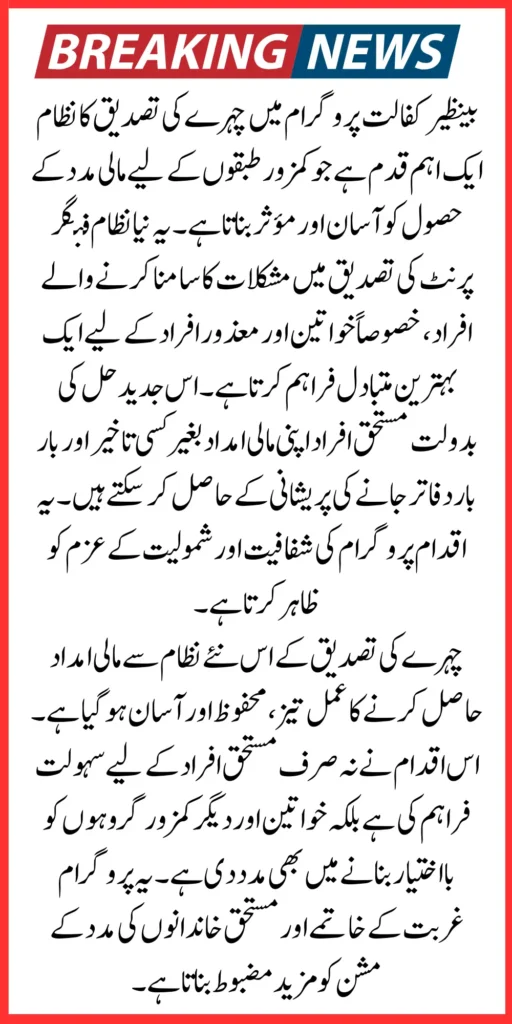 BREAKING NEWS

بینظیر کفالت پروگرام میں چہرے کی تصدیق کا نظام ایک اہم قدم ہے جو کمزور طبقوں کے لیے مالی مدد کے حصول کو آسان اور مؤثر بناتا ہے۔ یہ نیا نظام فنگر پرنٹ کی تصدیق میں مشکلات کا سامنا کرنے والے افراد، خصوصاً خواتین اور معذور افراد کے لیے ایک بہترین متبادل فراہم کرتا ہے۔ اس جدید حل کی بدولت مستحق افراد اپنی مالی امداد بغیر کسی تاخیر اور بار بار دفاتر جانے کی پریشانی کے حاصل کر سکتے ہیں۔ یہ اقدام پروگرام کی شفافیت اور شمولیت کے عزم کو ظاہر کرتا ہے۔

چہرے کی تصدیق کے اس نئے نظام سے مالی امداد حاصل کرنے کا عمل تیز، محفوظ اور آسان ہو گیا ہے۔ اس اقدام نے نہ صرف مستحق افراد کے لیے سہولت فراہم کی ہے بلکہ خواتین اور دیگر کمزور گروہوں کو بااختیار بنانے میں بھی مدد دی ہے۔ یہ پروگرام غربت کے خاتمے اور مستحق خاندانوں کی مدد کے مشن کو مزید مضبوط بناتا ہے۔